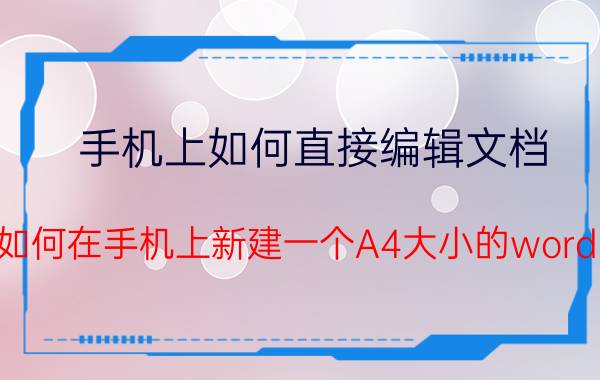 手机上如何直接编辑文档

如何在手机上新建一个A4大小的word